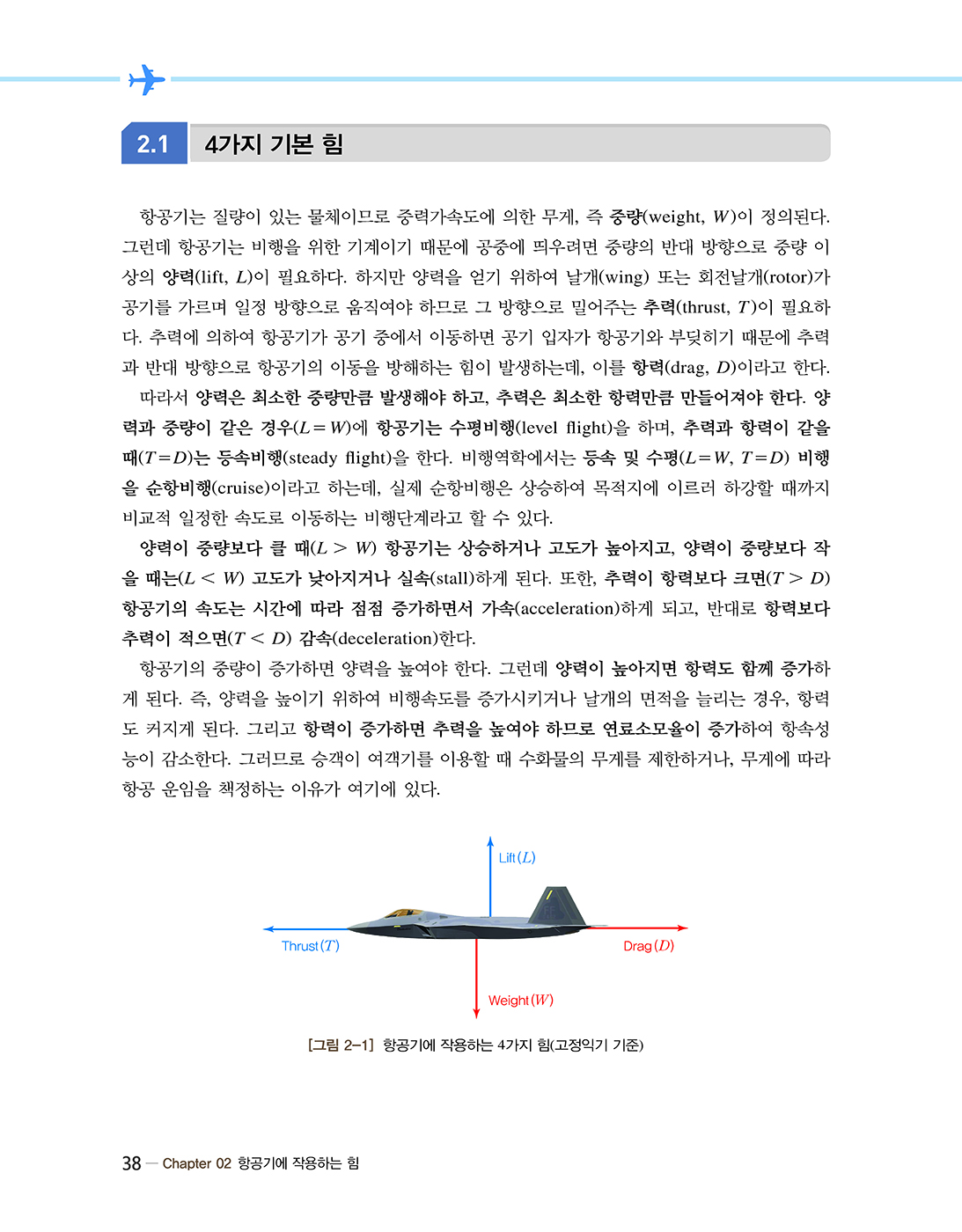 2.1 4가지 기본 힘

항공기는 질량이 있는 물체이므로 중력가속도에 의한 무게, 즉 중량(weight, $W$)이 정의된다. 그런데 항공기는 비행을 위한 기계이기 때문에 공중에 띄우려면 중량의 반대 방향으로 중량 이상의 양력(lift, $L$)이 필요하다. 하지만 양력을 얻기 위하여 날개(wing) 또는 회전날개(rotor)가 공기를 가르며 일정 방향으로 움직여야 하므로 그 방향으로 밀어주는 추력(thrust, $T$)이 필요하다. 추력에 의하여 항공기가 공기 중에서 이동하면 공기 입자가 항공기와 부딪히기 때문에 추력과 반대 방향으로 항공기의 이동을 방해하는 힘이 발생하는데, 이를 항력(drag, $D$)이라고 한다.

따라서 양력은 최소한 중량만큼 발생해야 하고, 추력은 최소한 항력만큼 만들어져야 한다. 양력과 중량이 같은 경우($L=W$)에 항공기는 수평비행(level flight)을 하며, 추력과 항력이 같을 때($T=D$)는 등속비행(steady flight)을 한다. 비행역학에서는 등속 및 수평($L=W$, $T=D$) 비행을 순항비행(cruise)이라고 하는데, 실제 순항비행은 상승하여 목적지에 이르러 하강할 때까지 비교적 일정한 속도로 이동하는 비행단계라고 할 수 있다.

양력이 중량보다 클 때($L > W$) 항공기는 상승하거나 고도가 높아지고, 양력이 중량보다 작을 때는($L < W$) 고도가 낮아지거나 실속(stall)하게 된다. 또한, 추력이 항력보다 크면($T > D$) 항공기의 속도는 시간에 따라 점점 증가하면서 가속(acceleration)하게 되고, 반대로 항력보다 추력이 적으면($T < D$) 감속(deceleration)한다.

항공기의 중량이 증가하면 양력을 높여야 한다. 그런데 양력이 높아지면 항력도 함께 증가하게 된다. 즉, 양력을 높이기 위하여 비행속도를 증가시키거나 날개의 면적을 늘리는 경우, 항력도 커지게 된다. 그리고 항력이 증가하면 추력을 높여야 하므로 연료소모율이 증가하여 항속성능이 감소한다. 그러므로 승객이 여객기를 이용할 때 수화물의 무게를 제한하거나, 무게에 따라 항공 운임을 책정하는 이유가 여기에 있다.

Lift ($L$)
Thrust ($T$)
Drag ($D$)
Weight ($W$)

[그림 2-1] 항공기에 작용하는 4가지 힘(고정익기 기준)

38 — Chapter 02 항공기에 작용하는 힘